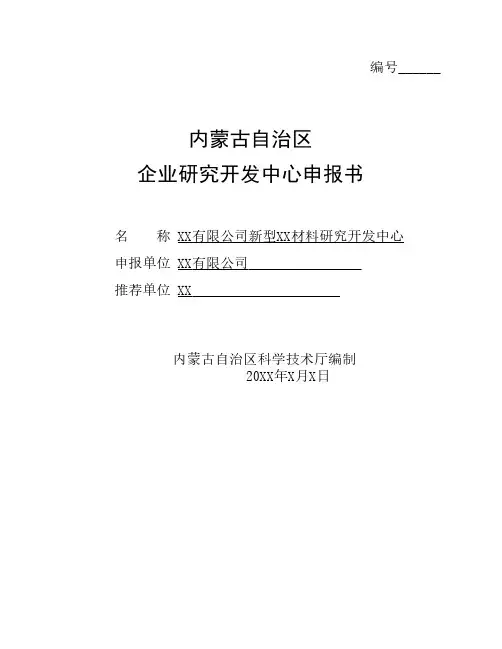 编号______

内蒙古自治区
企业研究开发中心申报书

名　　称 XX有限公司新型XX材料研究开发中心
申报单位 XX有限公司
推荐单位 XX

内蒙古自治区科学技术厅编制
20XX年X月X日